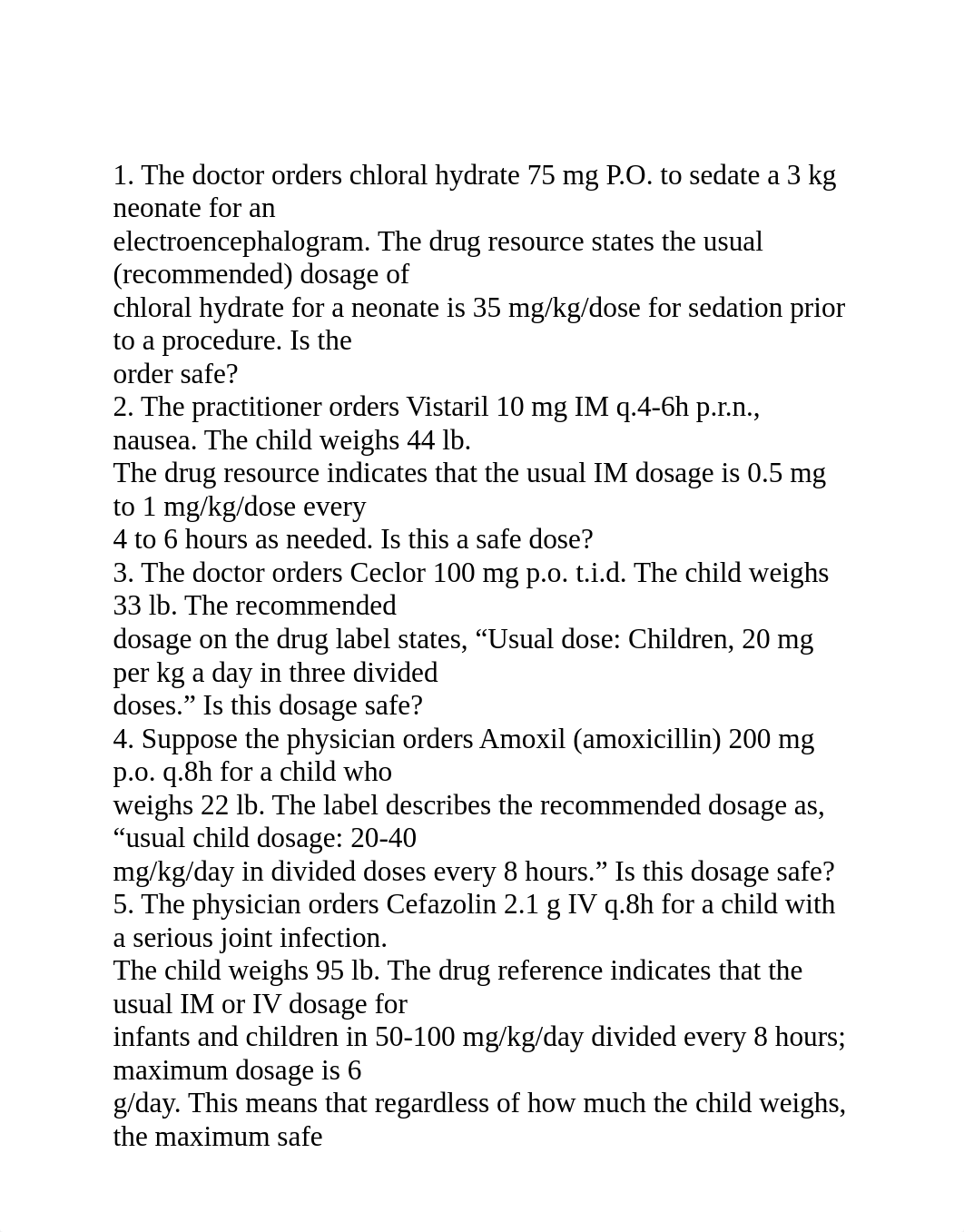 1. The doctor orders chloral hydrate 75 mg P.O. to sedate a 3 kg neonate for an electroencephalogram. The drug resource states the usual (recommended) dosage of chloral hydrate for a neonate is 35 mg/kg/dose for sedation prior to a procedure. Is the order safe?
2. The practitioner orders Vistaril 10 mg IM q.4-6h p.r.n., nausea. The child weighs 44 lb. The drug resource indicates that the usual IM dosage is 0.5 mg to 1 mg/kg/dose every 4 to 6 hours as needed. Is this a safe dose?
3. The doctor orders Ceclor 100 mg p.o. t.i.d. The child weighs 33 lb. The recommended dosage on the drug label states, “Usual dose: Children, 20 mg per kg a day in three divided doses.” Is this dosage safe?
4. Suppose the physician orders Amoxil (amoxicillin) 200 mg p.o. q.8h for a child who weighs 22 lb. The label describes the recommended dosage as, “usual child dosage: 20-40 mg/kg/day in divided doses every 8 hours.” Is this dosage safe?
5. The physician orders Cefazolin 2.1 g IV q.8h for a child with a serious joint infection. The child weighs 95 lb. The drug reference indicates that the usual IM or IV dosage for infants and children in 50-100 mg/kg/day divided every 8 hours; maximum dosage is 6 g/day. This means that regardless of how much the child weighs, the maximum safe